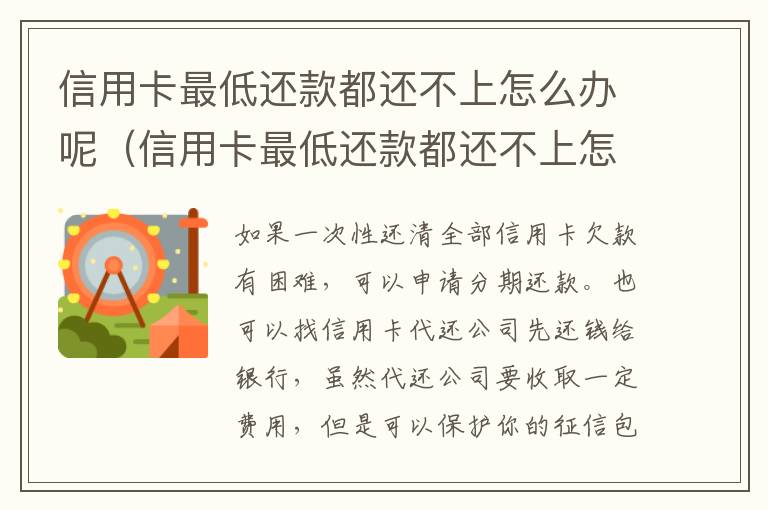 信用卡最低还款都还不上怎么办呢（信用卡最低还款都还不上怎

如果一次性还清全部信用卡欠款有困难，可以申请分期还款。也可以找信用卡代还公司先还钱给银行，虽然代还公司要收取一定费用，但是可以保护你的征信包